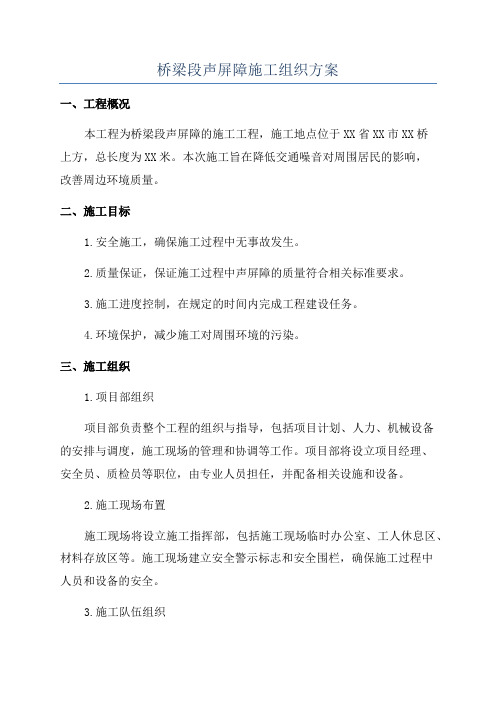 桥梁段声屏障施工组织方案

一、工程概况

本工程为桥梁段声屏障的施工工程，施工地点位于XX省XX市XX桥上方，总长度为XX米。本次施工旨在降低交通噪音对周围居民的影响，改善周边环境质量。

二、施工目标

1.安全施工，确保施工过程中无事故发生。

2.质量保证，保证施工过程中声屏障的质量符合相关标准要求。

3.施工进度控制，在规定的时间内完成工程建设任务。

4.环境保护，减少施工对周围环境的污染。

三、施工组织

1.项目部组织

项目部负责整个工程的组织与指导，包括项目计划、人力、机械设备的安排与调度，施工现场的管理和协调等工作。项目部将设立项目经理、安全员、质检员等职位，由专业人员担任，并配备相关设施和设备。

2.施工现场布置

施工现场将设立施工指挥部，包括施工现场临时办公室、工人休息区、材料存放区等。施工现场建立安全警示标志和安全围栏，确保施工过程中人员和设备的安全。

3.施工队伍组织